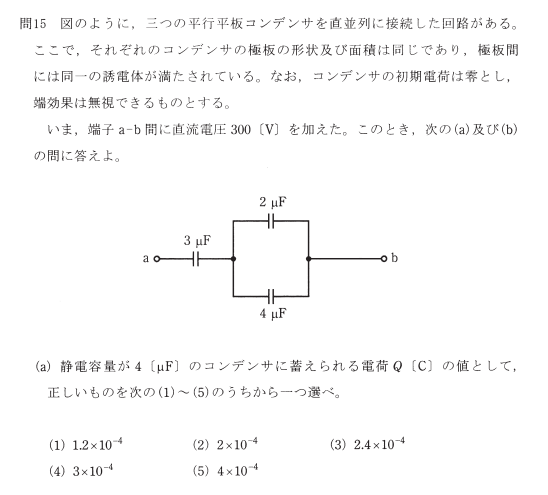 問15　図のように，三つの平行平板コンデンサを直並列に接続した回路がある。ここで，それぞれのコンデンサの極板の形状及び面積は同じであり，極板間には同一の誘電体が満たされている。なお，コンデンサの初期電荷は零とし，端効果は無視できるものとする。

いま，端子 a-b 間に直流電圧 300〔V〕を加えた。このとき，次の(a)及び(b)の問に答えよ。

2 μF
3 μF
a
b
4 μF

(a) 静電容量が 4〔μF〕のコンデンサに蓄えられる電荷 $Q$〔C〕の値として，正しいものを次の(1)～(5)のうちから一つ選べ。

(1) $1.2\times10^{-4}$　(2) $2\times10^{-4}$　(3) $2.4\times10^{-4}$
(4) $3\times10^{-4}$　(5) $4\times10^{-4}$